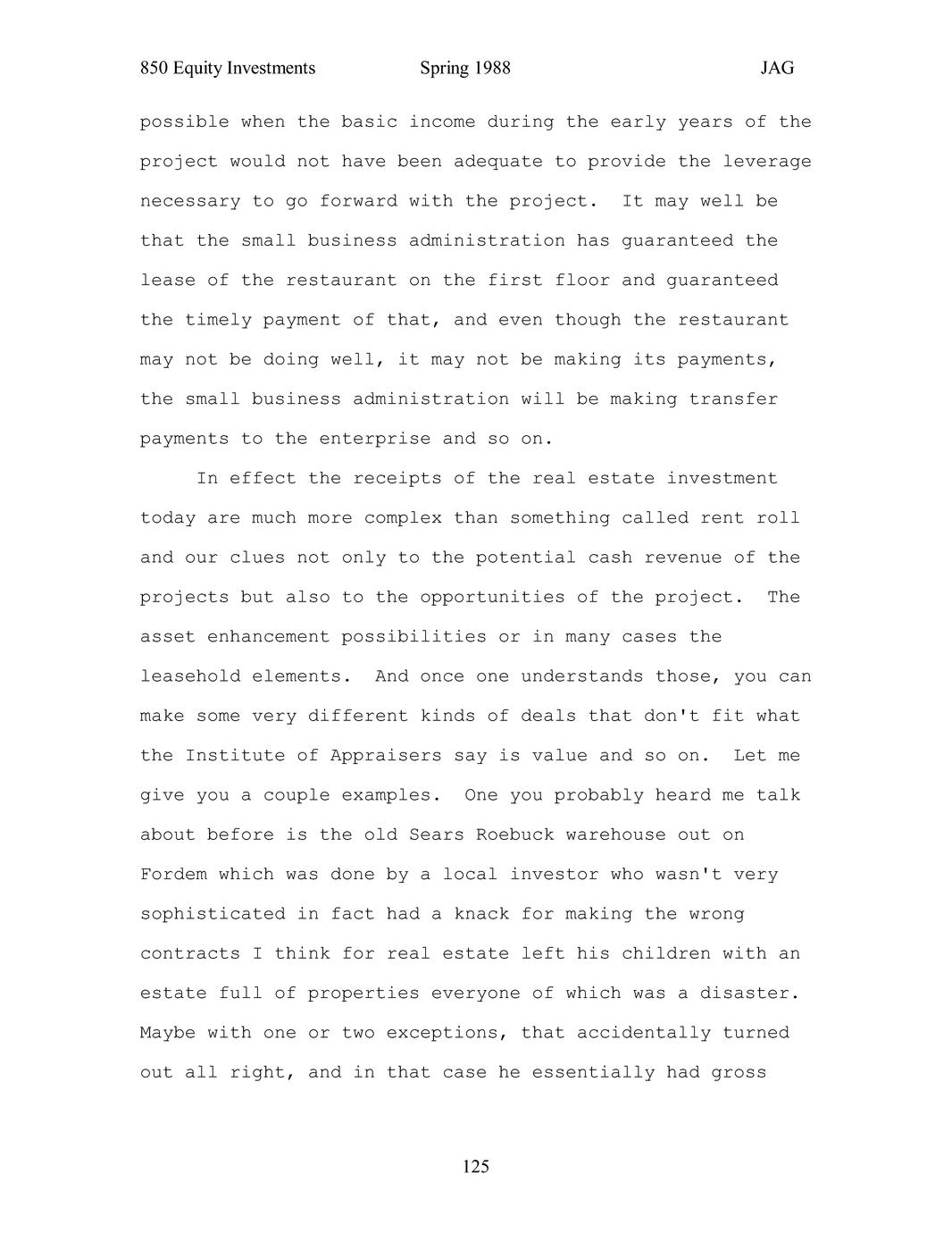 850 Equity Investments Spring 1988 JAG

possible when the basic income during the early years of the project would not have been adequate to provide the leverage necessary to go forward with the project. It may well be that the small business administration has guaranteed the lease of the restaurant on the first floor and guaranteed the timely payment of that, and even though the restaurant may not be doing well, it may not be making its payments, the small business administration will be making transfer payments to the enterprise and so on.

In effect the receipts of the real estate investment today are much more complex than something called rent roll and our clues not only to the potential cash revenue of the projects but also to the opportunities of the project. The asset enhancement possibilities or in many cases the leasehold elements. And once one understands those, you can make some very different kinds of deals that don't fit what the Institute of Appraisers say is value and so on. Let me give you a couple examples. One you probably heard me talk about before is the old Sears Roebuck warehouse out on Fordem which was done by a local investor who wasn't very sophisticated in fact had a knack for making the wrong contracts I think for real estate left his children with an estate full of properties everyone of which was a disaster. Maybe with one or two exceptions, that accidentally turned out all right, and in that case he essentially had gross

125